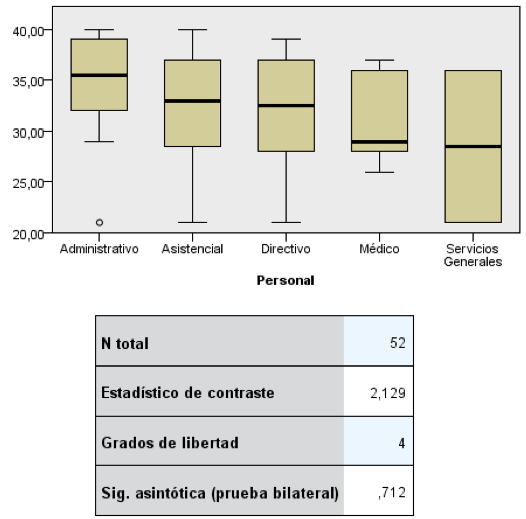 40,00
35,00
30,00
25,00
20,00

Administrativo
Asistencial
Directivo
Médico
Servicios Generales

Personal

| N total | 52 |
|---|---|
| Estadístico de contraste | 2,129 |
| Grados de libertad | 4 |
| Sig. asintótica (prueba bilateral) | ,712 |